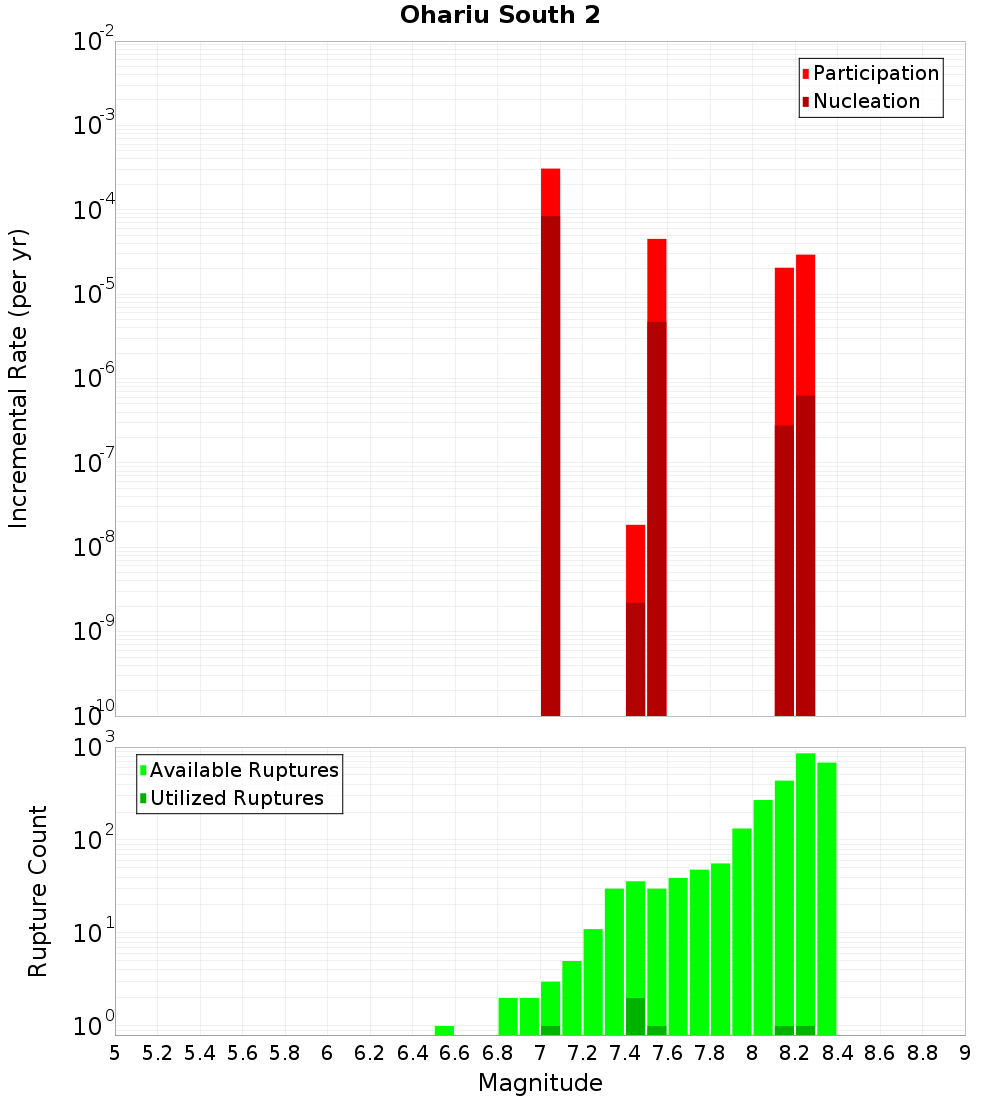 Ohariu South 2

Participation
Nucleation

Incremental Rate (per yr)

$10^{-2}$
$10^{-3}$
$10^{-4}$
$10^{-5}$
$10^{-6}$
$10^{-7}$
$10^{-8}$
$10^{-9}$
$10^{-10}$

Available Ruptures
Utilized Ruptures

Rupture Count

$10^{3}$
$10^{2}$
$10^{1}$
$10^{0}$

5 5.2 5.4 5.6 5.8 6 6.2 6.4 6.6 6.8 7 7.2 7.4 7.6 7.8 8 8.2 8.4 8.6 8.8 9

Magnitude